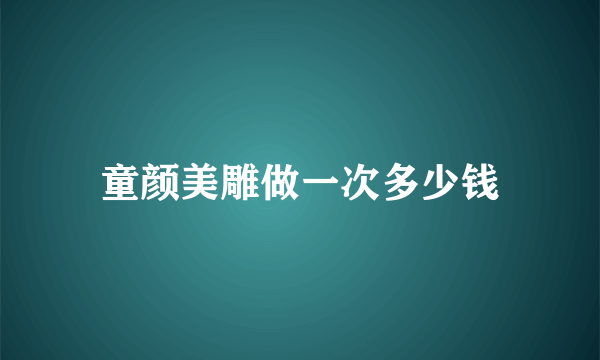 童颜美雕做一次多少钱